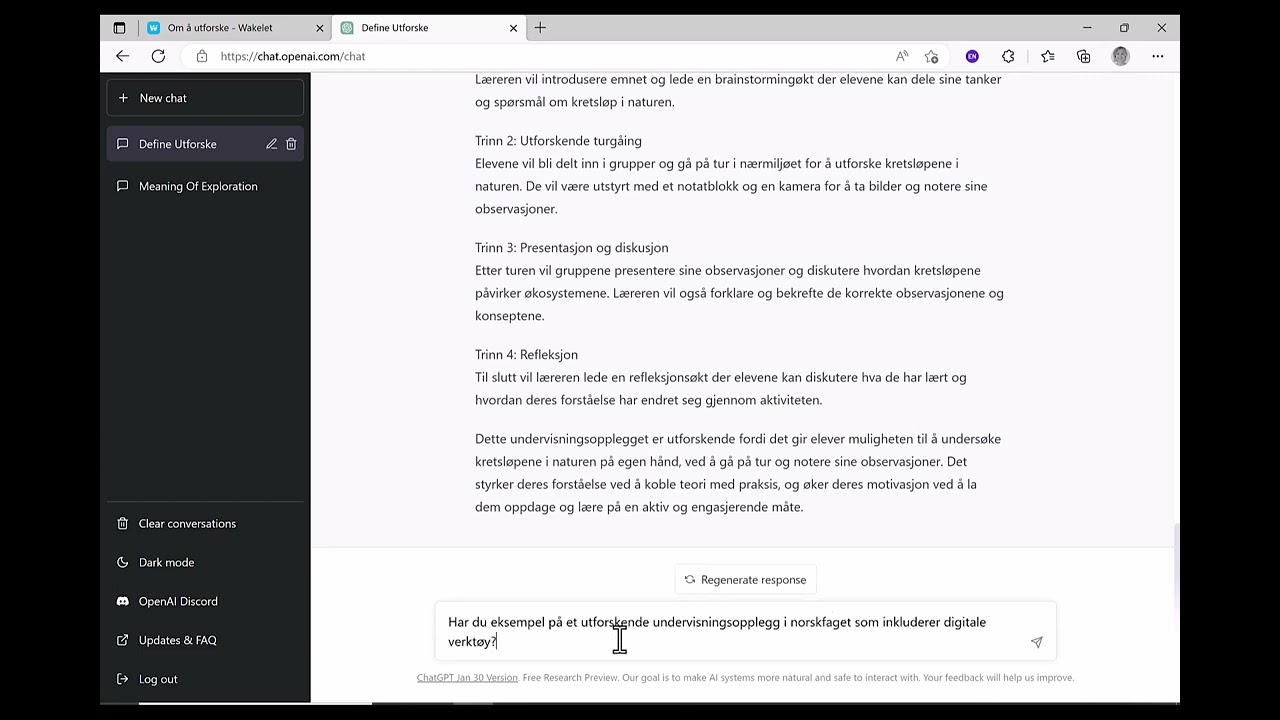 Om å utforske - Wakelet
Define Utforske
https://chat.openai.com/chat

New chat
Define Utforske
Meaning Of Exploration
Clear conversations
Dark mode
OpenAI Discord
Updates & FAQ
Log out

Læreren vil introdusere emnet og lede en brainstormingøkt der elevene kan dele sine tanker og spørsmål om kretsløp i naturen.

Trinn 2: Utforskende turgåing
Elevene vil bli delt inn i grupper og gå på tur i nærmiljøet for å utforske kretsløpene i naturen. De vil være utstyrt med et notatblokk og en kamera for å ta bilder og notere sine observasjoner.

Trinn 3: Presentasjon og diskusjon
Etter turen vil gruppene presentere sine observasjoner og diskutere hvordan kretsløpene påvirker økosystemene. Læreren vil også forklare og bekrefte de korrekte observasjonene og konseptene.

Trinn 4: Refleksjon
Til slutt vil læreren lede en refleksjonsøkt der elevene kan diskutere hva de har lært og hvordan deres forståelse har endret seg gjennom aktiviteten.

Dette undervisningsopplegget er utforskende fordi det gir elever muligheten til å undersøke kretsløpene i naturen på egen hånd, ved å gå på tur og notere sine observasjoner. Det styrker deres forståelse ved å koble teori med praksis, og øker deres motivasjon ved å la dem oppdage og lære på en aktiv og engasjerende måte.

Regenerate response

Har du eksempel på et utforskende undervisningsopplegg i norskfaget som inkluderer digitale verktøy?

ChatGPT Jan 30 Version. Free Research Preview. Our goal is to make AI systems more natural and safe to interact with. Your feedback will help us improve.